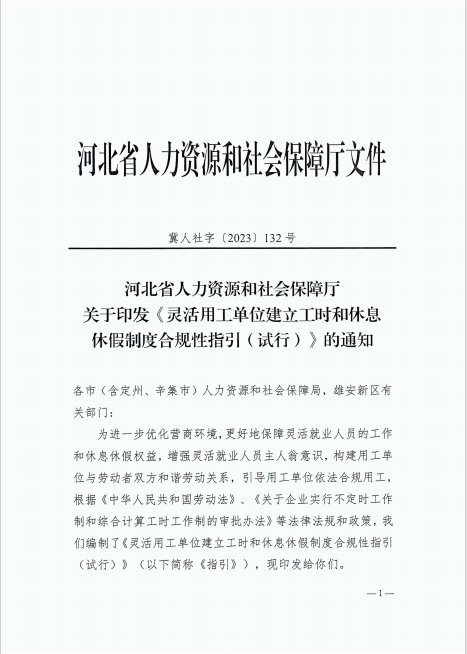 河北省人力资源和社会保障厅文件

冀人社字〔2023〕132 号

河北省人力资源和社会保障厅
关于印发《灵活用工单位建立工时和休息休假制度合规性指引（试行）》的通知

各市（含定州、辛集市）人力资源和社会保障局，雄安新区有关部门：

为进一步优化营商环境，更好地保障灵活就业人员的工作和休息休假权益，增强灵活就业人员主人翁意识，构建用工单位与劳动者双方和谐劳动关系，引导用工单位依法合规用工，根据《中华人民共和国劳动法》、《关于企业实行不定时工作制和综合计算工时工作制的审批办法》等法律法规和政策，我们编制了《灵活用工单位建立工时和休息休假制度合规性指引（试行）》（以下简称《指引》），现印发给你们。

—1—